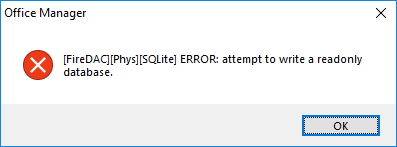 Office Manager

[FireDAC][Phys][SQLite] ERROR: attempt to write a readonly database.

OK